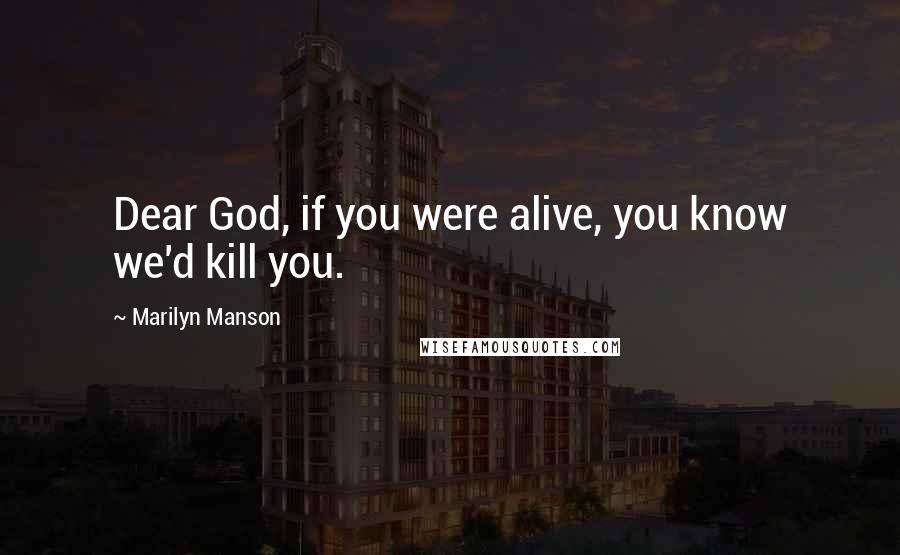 Dear God, if you were alive, you know we'd kill you.

~ Marilyn Manson

WISEFAMOUSQUOTES.COM